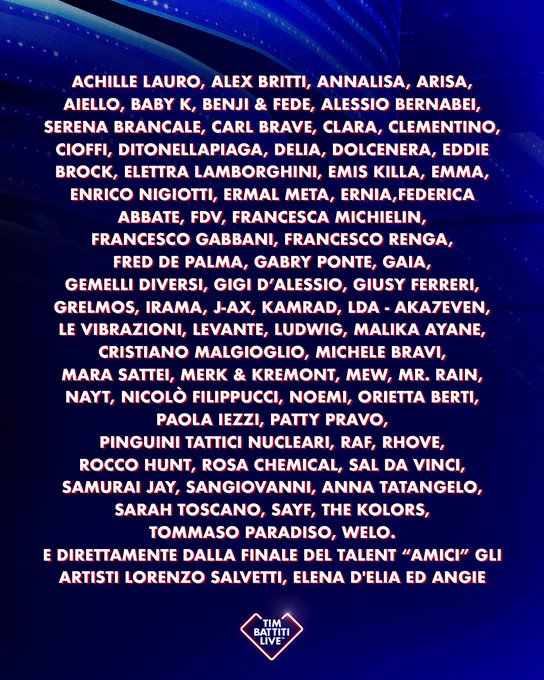 ACHILLE LAURO, ALEX BRITTI, ANNALISA, ARISA, AIELLO, BABY K, BENJI & FEDE, ALESSIO BERNABEI, SERENA BRANCALE, CARL BRAVE, CLARA, CLEMENTINO, CIOFFI, DITONELLAPIAGA, DELIA, DOLCENERA, EDDIE BROCK, ELETTRA LAMBORGHINI, EMIS KILLA, EMMA, ENRICO NIGIOTTI, ERMAL META, ERNIA,FEDERICA ABBATE, FDV, FRANCESCA MICHIELIN, FRANCESCO GABBANI, FRANCESCO RENGA, FRED DE PALMA, GABRY PONTE, GAIA, GEMELLI DIVERSI, GIGI D'ALESSIO, GIUSY FERRERI, GRELMOS, IRAMA, J-AX, KAMRAD, LDA - AKA7EVEN, LE VIBRAZIONI, LEVANTE, LUDWIG, MALIKA AYANE, CRISTIANO MALGIOGLIO, MICHELE BRAVI, MARA SATTEI, MERK & KREMONT, MEW, MR. RAIN, NAYT, NICOLÒ FILIPPUCCI, NOEMI, ORIETTA BERTI, PAOLA IEZZI, PATTY PRAVO, PINGUINI TATTICI NUCLEARI, RAF, RHOVE, ROCCO HUNT, ROSA CHEMICAL, SAL DA VINCI, SAMURAI JAY, SANGIOVANNI, ANNA TATANGELO, SARAH TOSCANO, SAYF, THE KOLORS, TOMMASO PARADISO, WELO.
E DIRETTAMENTE DALLA FINALE DEL TALENT "AMICI" GLI ARTISTI LORENZO SALVETTI, ELENA D'ELIA ED ANGIE

TIM
BATTITI
LIVE